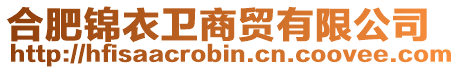 合肥锦衣卫商贸有限公司
http://hfisaacrobin.cn.coovee.com